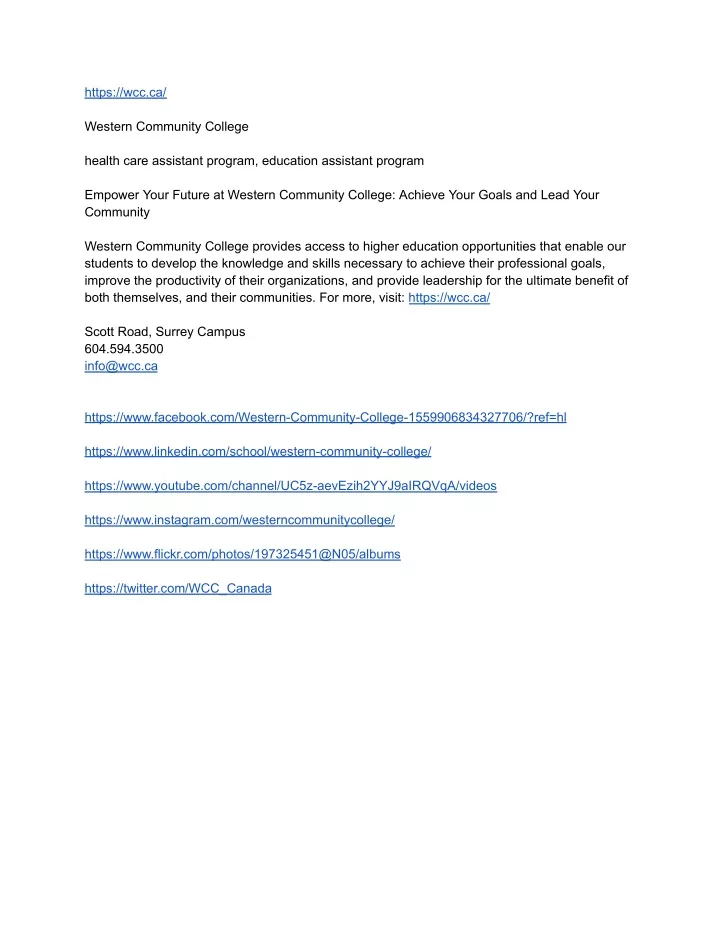 https://wcc.ca/

Western Community College

health care assistant program, education assistant program

Empower Your Future at Western Community College: Achieve Your Goals and Lead Your Community

Western Community College provides access to higher education opportunities that enable our students to develop the knowledge and skills necessary to achieve their professional goals, improve the productivity of their organizations, and provide leadership for the ultimate benefit of both themselves, and their communities. For more, visit: https://wcc.ca/

Scott Road, Surrey Campus
604.594.3500
info@wcc.ca

https://www.facebook.com/Western-Community-College-1559906834327706/?ref=hl

https://www.linkedin.com/school/western-community-college/

https://www.youtube.com/channel/UC5z-aevEzih2YYJ9aIRQVqA/videos

https://www.instagram.com/westerncommunitycollege/

https://www.flickr.com/photos/197325451@N05/albums

https://twitter.com/WCC_Canada